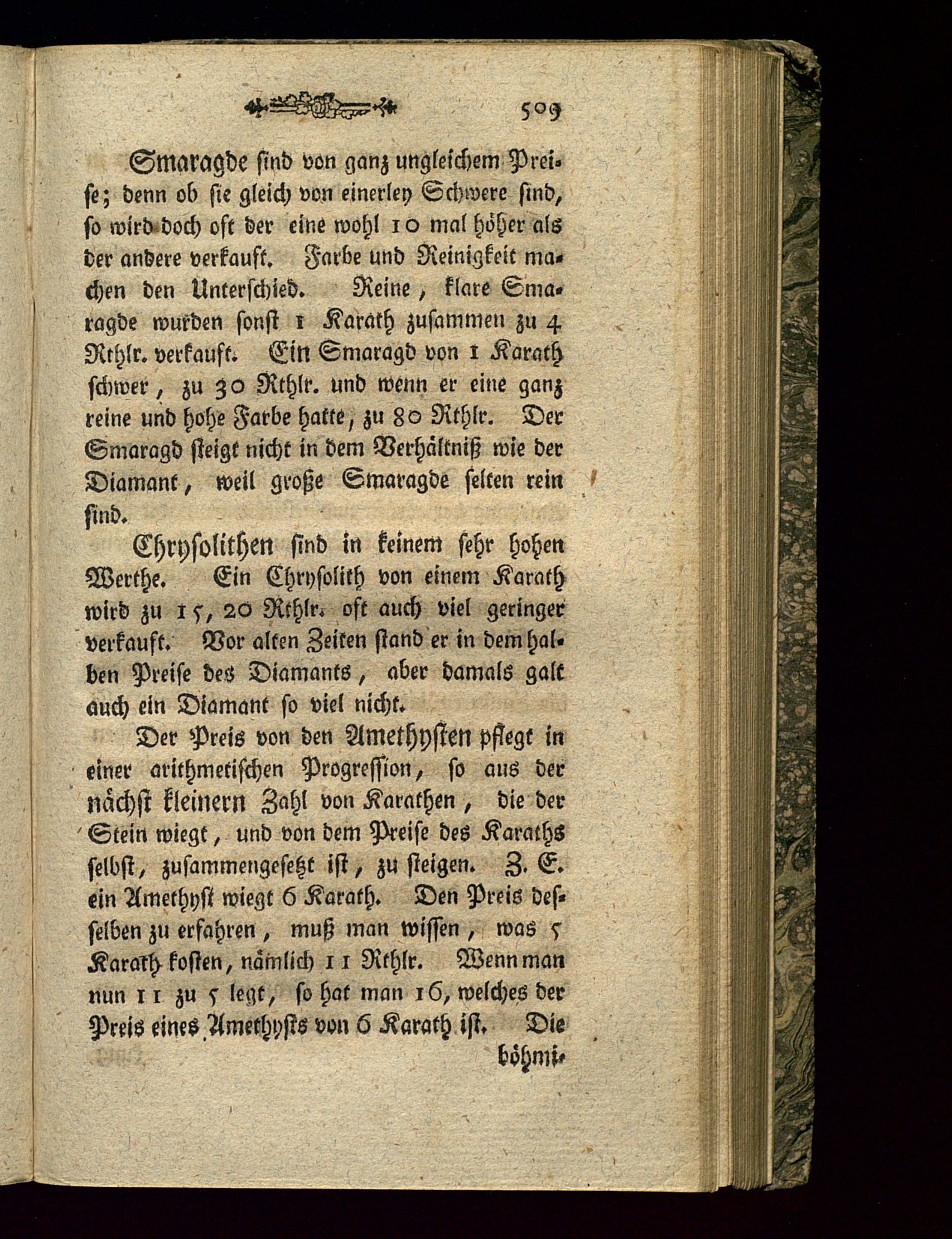 509

Smaragde sind von ganz ungleichem Preise; denn ob sie gleich von einerley Schwere sind, so wird doch oft der eine wohl 10 mal höher als der andere verkauft. Farbe und Reinigkeit machen den Unterschied. Reine, klare Smaragde wurden sonst 1 Karath zusammen zu 4 Rthlr. verkauft. Ein Smaragd von 1 Karath schwer, zu 30 Rthlr. und wenn er eine ganz reine und hohe Farbe hatte, zu 80 Rthlr. Der Smaragd steigt nicht in dem Verhältniß wie der Diamant, weil große Smaragde selten rein sind.

Chrysolithen sind in keinem sehr hohen Werthe. Ein Chrysolith von einem Karath wird zu 15, 20 Rthlr. oft auch viel geringer verkauft. Vor alten Zeiten stand er in dem halben Preise des Diamants, aber damals galt auch ein Diamant so viel nicht.

Der Preis von den Amethysten pflegt in einer arithmetischen Progression, so aus der nächst kleinern Zahl von Karathen, die der Stein wiegt, und von dem Preise des Karaths selbst, zusammengesetzt ist, zu steigen. Z. E. ein Amethyst wiegt 6 Karath. Den Preis desselben zu erfahren, muß man wissen, was 5 Karath kosten, nämlich 11 Rthlr. Wenn man nun 11 zu 5 legt, so hat man 16, welches der Preis eines Amethysts von 6 Karath ist. Die böhmi-